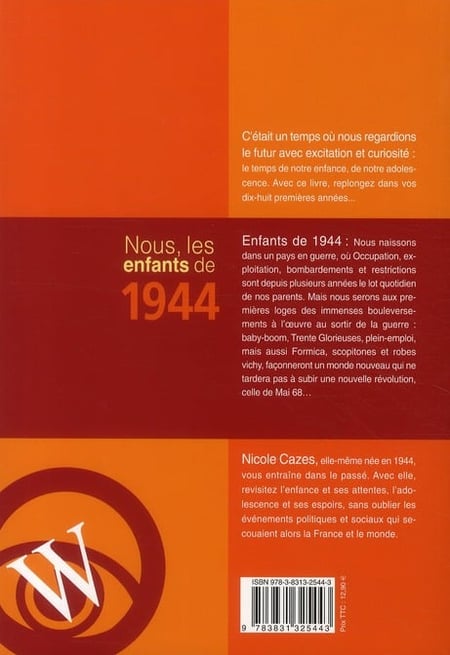 C'était un temps où nous regardions le futur avec excitation et curiosité : le temps de notre enfance, de notre adolescence. Avec ce livre, replongez dans vos dix-huit premières années...

Nous, les enfants de 1944

Enfants de 1944 : Nous naissons dans un pays en guerre, où Occupation, exploitation, bombardements et restrictions sont depuis plusieurs années le lot quotidien de nos parents. Mais nous serons aux premières loges des immenses bouleversements à l'œuvre au sortir de la guerre : baby-boom, Trente Glorieuses, plein-emploi, mais aussi Formica, scopitones et robes vichy, façonneront un monde nouveau qui ne tardera pas à subir une nouvelle révolution, celle de Mai 68…

Nicole Cazes, elle-même née en 1944, vous entraîne dans le passé. Avec elle, revisitez l'enfance et ses attentes, l'adolescence et ses espoirs, sans oublier les événements politiques et sociaux qui secouaient alors la France et le monde.

W

ISBN 978-3-8313-2544-3

9 783831 325443

Prix TTC : 12,90 €